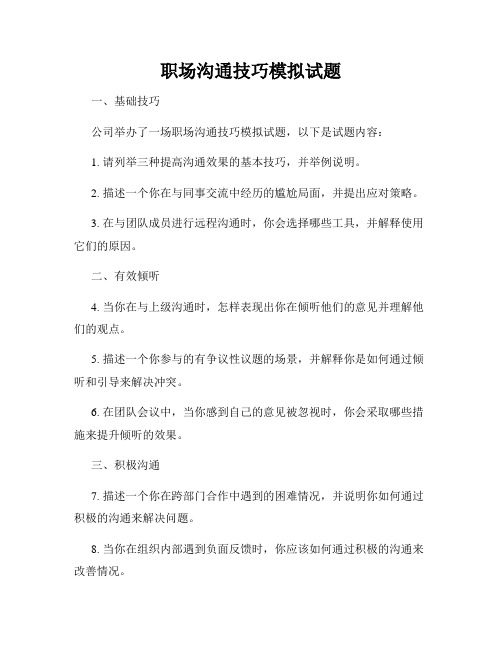 职场沟通技巧模拟试题

一、基础技巧

公司举办了一场职场沟通技巧模拟试题，以下是试题内容：

1. 请列举三种提高沟通效果的基本技巧，并举例说明。

2. 描述一个你在与同事交流中经历的尴尬局面，并提出应对策略。

3. 在与团队成员进行远程沟通时，你会选择哪些工具，并解释使用它们的原因。

二、有效倾听

4. 当你在与上级沟通时，怎样表现出你在倾听他们的意见并理解他们的观点。

5. 描述一个你参与的有争议性议题的场景，并解释你是如何通过倾听和引导来解决冲突。

6. 在团队会议中，当你感到自己的意见被忽视时，你会采取哪些措施来提升倾听的效果。

三、积极沟通

7. 描述一个你在跨部门合作中遇到的困难情况，并说明你如何通过积极的沟通来解决问题。

8. 当你在组织内部遇到负面反馈时，你应该如何通过积极的沟通来改善情况。